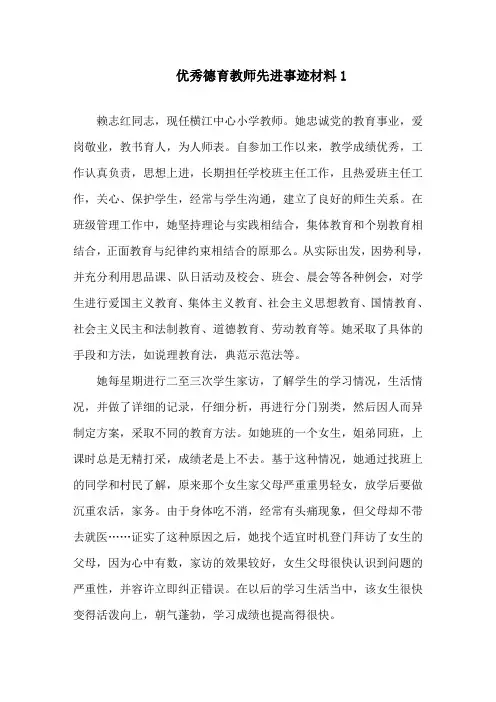 优秀德育教师先进事迹材料 1

赖志红同志，现任横江中心小学教师。她忠诚党的教育事业，爱岗敬业，教书育人，为人师表。自参加工作以来，教学成绩优秀，工作认真负责，思想上进，长期担任学校班主任工作，且热爱班主任工作，关心、保护学生，经常与学生沟通，建立了良好的师生关系。在班级管理工作中，她坚持理论与实践相结合，集体教育和个别教育相结合，正面教育与纪律约束相结合的原那么。从实际出发，因势利导，并充分利用思品课、队日活动及校会、班会、晨会等各种例会，对学生进行爱国主义教育、集体主义教育、社会主义思想教育、国情教育、社会主义民主和法制教育、道德教育、劳动教育等。她采取了具体的手段和方法，如说理教育法，典范示范法等。

她每星期进行二至三次学生家访，了解学生的学习情况，生活情况，并做了详细的记录，仔细分析，再进行分门别类，然后因人而异制定方案，采取不同的教育方法。如她班的一个女生，姐弟同班，上课时总是无精打采，成绩老是上不去。基于这种情况，她通过找班上的同学和村民了解，原来那个女生家父母严重重男轻女，放学后要做沉重农活，家务。由于身体吃不消，经常有头痛现象，但父母却不带去就医……证实了这种原因之后，她找个适宜时机登门拜访了女生的父母，因为心中有数，家访的效果较好，女生父母很快认识到问题的严重性，并容许立即纠正错误。在以后的学习生活当中，该女生很快变得活泼向上，朝气蓬勃，学习成绩也提高得很快。